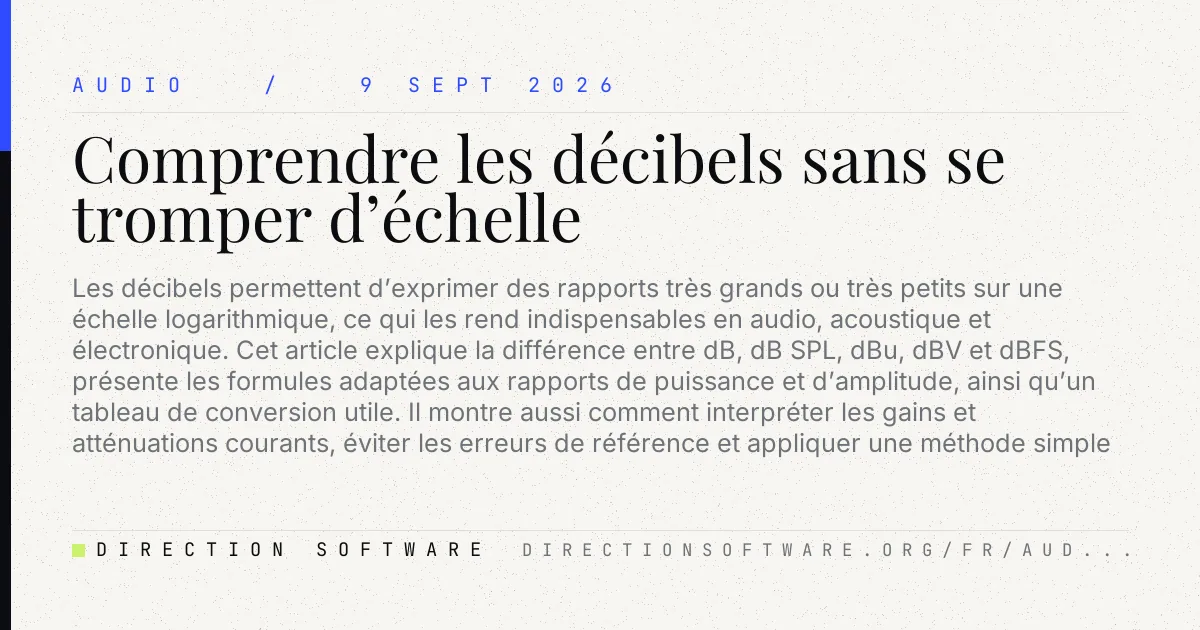 AUDIO / 9 SEPT 2026

Comprendre les décibels sans se tromper d'échelle

Les décibels permettent d'exprimer des rapports très grands ou très petits sur une échelle logarithmique, ce qui les rend indispensables en audio, acoustique et électronique. Cet article explique la différence entre dB, dB SPL, dBu, dBV et dBFS, présente les formules adaptées aux rapports de puissance et d'amplitude, ainsi qu'un tableau de conversion utile. Il montre aussi comment interpréter les gains et atténuations courants, éviter les erreurs de référence et appliquer une méthode simple

DIRECTION SOFTWARE DIRECTIONSOFTWARE.ORG/FR/AUD...